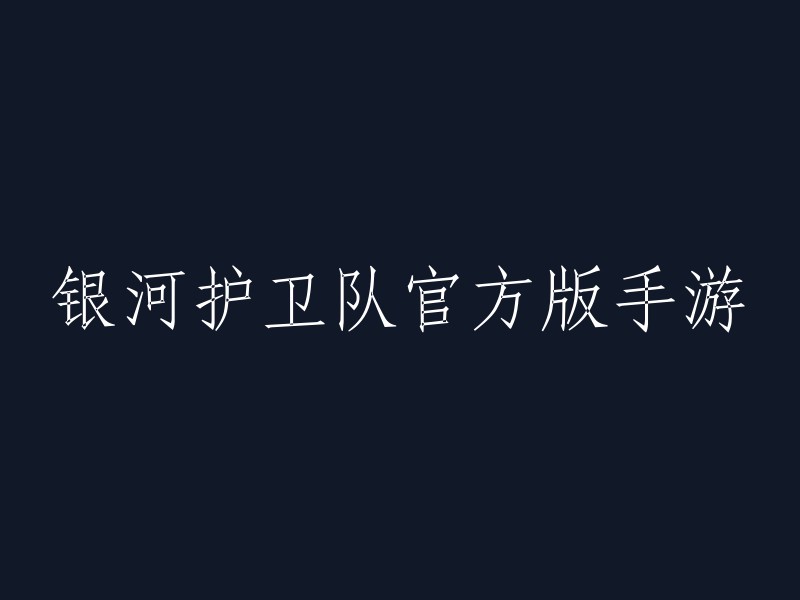 银河护卫队官方版手游